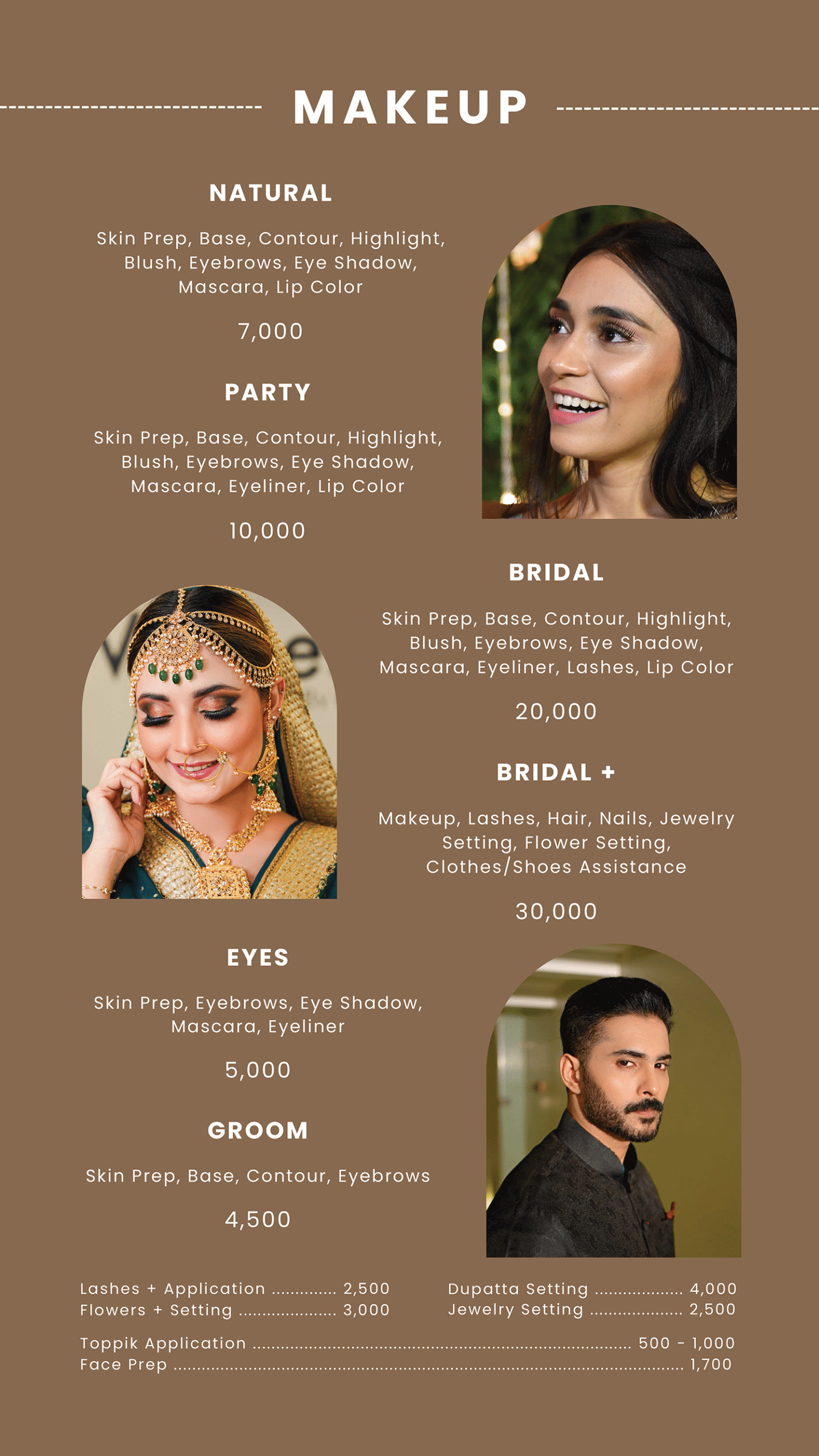 MAKEUP

NATURAL

Skin Prep, Base, Contour, Highlight, Blush, Eyebrows, Eye Shadow, Mascara, Lip Color

7,000

PARTY

Skin Prep, Base, Contour, Highlight, Blush, Eyebrows, Eye Shadow, Mascara, Eyeliner, Lip Color

10,000

BRIDAL

Skin Prep, Base, Contour, Highlight, Blush, Eyebrows, Eye Shadow, Mascara, Eyeliner, Lashes, Lip Color

20,000

BRIDAL +

Makeup, Lashes, Hair, Nails, Jewelry Setting, Flower Setting, Clothes/Shoes Assistance

30,000

EYES

Skin Prep, Eyebrows, Eye Shadow, Mascara, Eyeliner

5,000

GROOM

Skin Prep, Base, Contour, Eyebrows

4,500

Lashes + Application 2,500
Flowers + Setting 3,000

Dupatta Setting 4,000
Jewelry Setting 2,500

Toppik Application 500 - 1,000
Face Prep 1,700